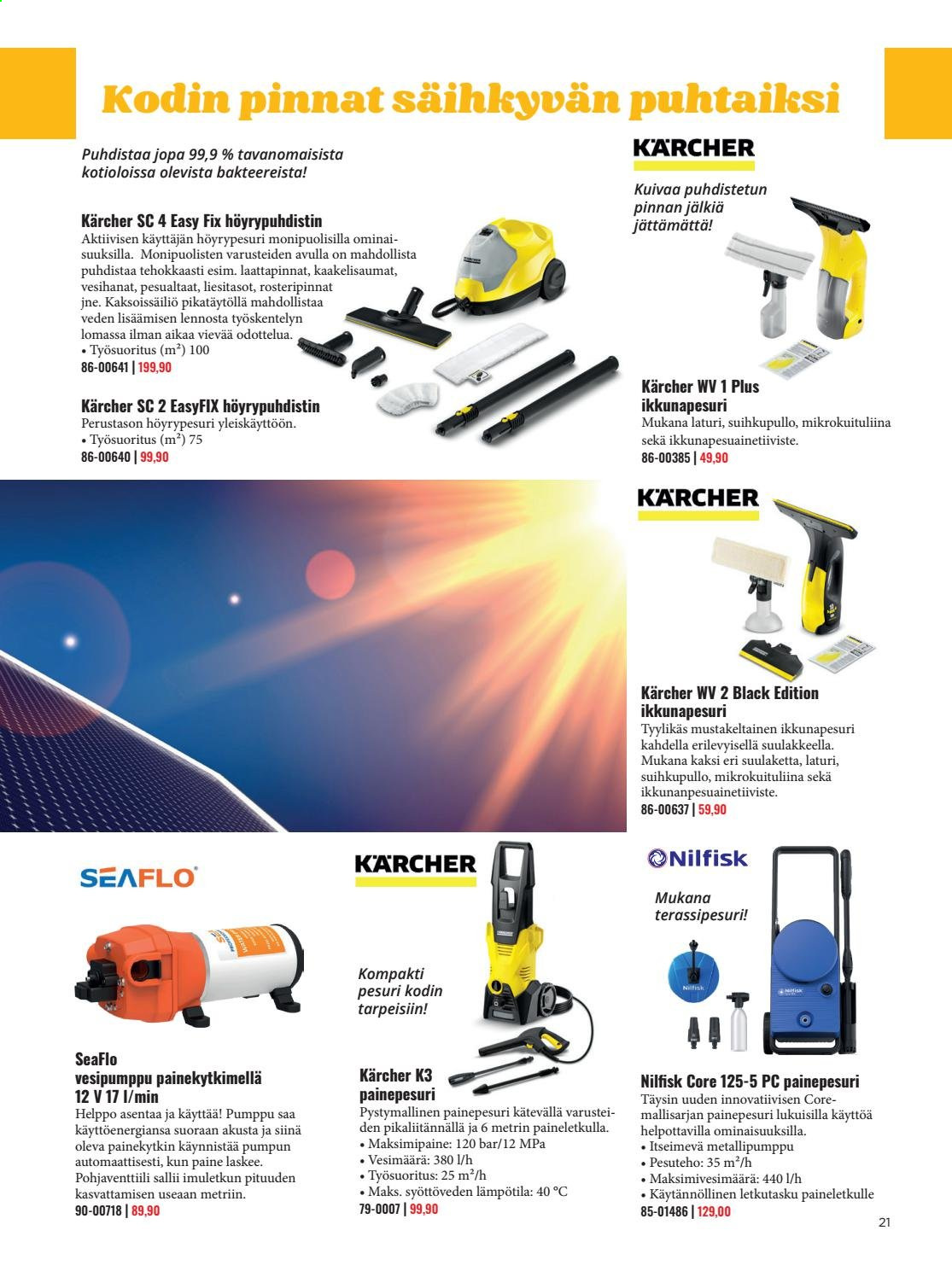 Kodin pinnat säihkyvän puhtaiksi

Puhdistaa jopa 99,9 % tavanomaisista kotioloissa olevista bakteereista!

Kärcher SC 4 Easy Fix höyrypuhdistin
Aktiivisen käyttäjän höyrypesuri monipuolisilla ominaisuuksilla. Monipuolisten varusteiden avulla on mahdollista puhdistaa tehokkaasti esim. laattapinnat, kaakelisaumat, vesihanat, pesualtaat, liesitasot, rosteripinnat jne. Kaksoissäiliö pikatäytöllä mahdollistaa veden lisäämisen lennosta työskentelyn lomassa ilman aikaa vievää odottelua.
• Työsuoritus (m²) 100
86-00641 | 199,90

Kärcher SC 2 EasyFIX höyrypuhdistin
Perustason höyrypesuri yleiskäyttöön.
• Työsuoritus (m²) 75
86-00640 | 99,90

KÄRCHER

Kuivaa puhdistetun pinnan jälkiä jättämättä!

Kärcher WV 1 Plus ikkunapesuri
Mukana laturi, suihkupullo, mikrokuituliina sekä ikkunapesuainetiiviste.
86-00385 | 49,90

KÄRCHER

Kärcher WV 2 Black Edition ikkunapesuri
Tyylikäs mustakeltainen ikkunapesuri kahdella erilevyisellä suulakkeella. Mukana kaksi eri suulaketta, laturi, suihkupullo, mikrokuituliina sekä ikkunanpesuainetiiviste.
86-00637 | 59,90

SEAFLO

SeaFlo vesipumppu painekytkimellä 12 V 17 l/min
Helppo asentaa ja käyttää! Pumppu saa käyttöenergiansa suoraan akusta ja siinä oleva painekytkin käynnistää pumpun automaattisesti, kun paine laskee. Pohjaventtiili sallii imuletkun pituuden kasvattamisen useaan metriin.
90-00718 | 89,90

KÄRCHER

Kompakti pesuri kodin tarpeisiin!

Kärcher K3 painepesuri
Pystymallinen painepesuri kätevällä varusteiden pikaliitännällä ja 6 metrin paineletkulla.
• Maksimipaine: 120 bar/12 MPa
• Vesimäärä: 380 l/h
• Työsuoritus: 25 m²/h
• Maks. syöttöveden lämpötila: 40 °C
79-0007 | 99,90

Nilfisk

Mukana terassipesuri!

Nilfisk Core 125-5 PC painepesuri
Täysin uuden innovatiivisen Core-mallisarjan painepesuri lukuisilla käyttöä helpottavilla ominaisuuksilla.
• Itseimevä metallipumppu
• Pesuteho: 35 m²/h
• Maksimivesimäärä: 440 l/h
• Käytännöllinen letkutasku paineletkulle
85-01486 | 129,00

21